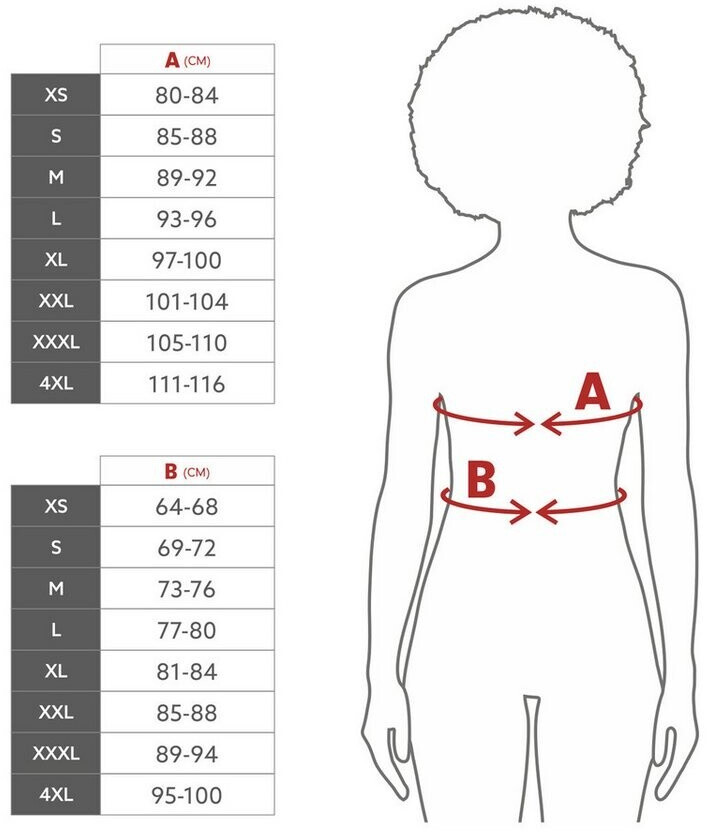 | | A (CM) |
|---|---|
| XS | 80-84 |
| S | 85-88 |
| M | 89-92 |
| L | 93-96 |
| XL | 97-100 |
| XXL | 101-104 |
| XXXL | 105-110 |
| 4XL | 111-116 |

| | B (CM) |
|---|---|
| XS | 64-68 |
| S | 69-72 |
| M | 73-76 |
| L | 77-80 |
| XL | 81-84 |
| XXL | 85-88 |
| XXXL | 89-94 |
| 4XL | 95-100 |

A

B